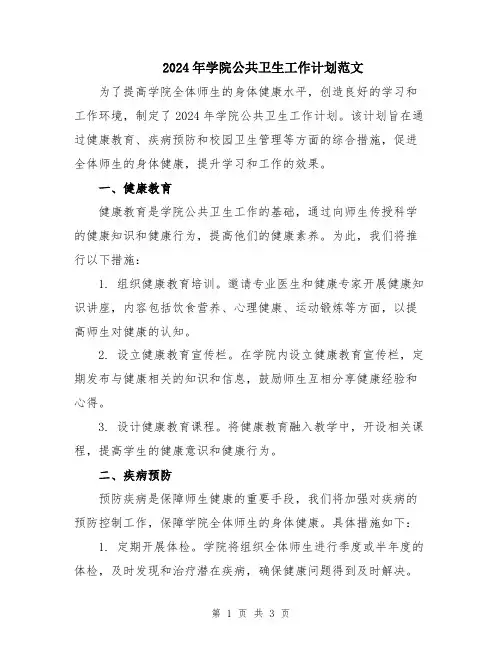 2024年学院公共卫生工作计划范文

为了提高学院全体师生的身体健康水平，创造良好的学习和工作环境，制定了2024年学院公共卫生工作计划。该计划旨在通过健康教育、疾病预防和校园卫生管理等方面的综合措施，促进全体师生的身体健康，提升学习和工作的效果。

一、健康教育

健康教育是学院公共卫生工作的基础，通过向师生传授科学的健康知识和健康行为，提高他们的健康素养。为此，我们将推行以下措施：

1. 组织健康教育培训。邀请专业医生和健康专家开展健康知识讲座，内容包括饮食营养、心理健康、运动锻炼等方面，以提高师生对健康的认知。

2. 设立健康教育宣传栏。在学院内设立健康教育宣传栏，定期发布与健康相关的知识和信息，鼓励师生互相分享健康经验和心得。

3. 设计健康教育课程。将健康教育融入教学中，开设相关课程，提高学生的健康意识和健康行为。

二、疾病预防

预防疾病是保障师生健康的重要手段，我们将加强对疾病的预防控制工作，保障学院全体师生的身体健康。具体措施如下：

1. 定期开展体检。学院将组织全体师生进行季度或半年度的体检，及时发现和治疗潜在疾病，确保健康问题得到及时解决。

第 1 页 共 3 页